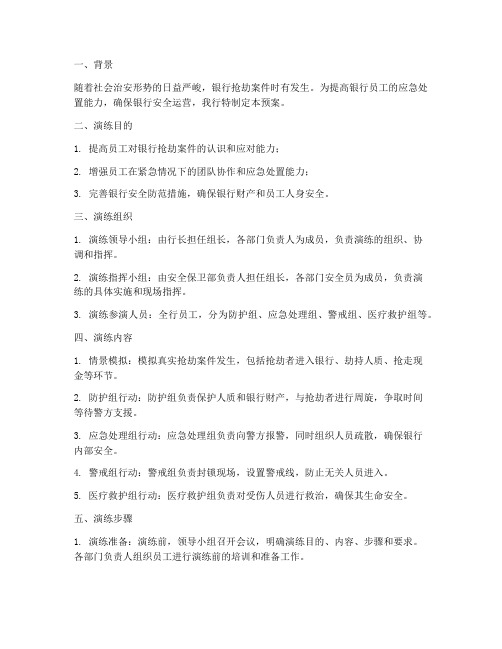 一、背景

随着社会治安形势的日益严峻，银行抢劫案件时有发生。为提高银行员工的应急处置能力，确保银行安全运营，我行特制定本预案。

二、演练目的

1. 提高员工对银行抢劫案件的认识和应对能力；

2. 增强员工在紧急情况下的团队协作和应急处置能力；

3. 完善银行安全防范措施，确保银行财产和员工人身安全。

三、演练组织

1. 演练领导小组：由行长担任组长，各部门负责人为成员，负责演练的组织、协调和指挥。

2. 演练指挥小组：由安全保卫部负责人担任组长，各部门安全员为成员，负责演练的具体实施和现场指挥。

3. 演练参演人员：全行员工，分为防护组、应急处理组、警戒组、医疗救护组等。

四、演练内容

1. 情景模拟：模拟真实抢劫案件发生，包括抢劫者进入银行、劫持人质、抢走现金等环节。

2. 防护组行动：防护组负责保护人质和银行财产，与抢劫者进行周旋，争取时间等待警方支援。

3. 应急处理组行动：应急处理组负责向警方报警，同时组织人员疏散，确保银行内部安全。

4. 警戒组行动：警戒组负责封锁现场，设置警戒线，防止无关人员进入。

5. 医疗救护组行动：医疗救护组负责对受伤人员进行救治，确保其生命安全。

五、演练步骤

1. 演练准备：演练前，领导小组召开会议，明确演练目的、内容、步骤和要求。各部门负责人组织员工进行演练前的培训和准备工作。